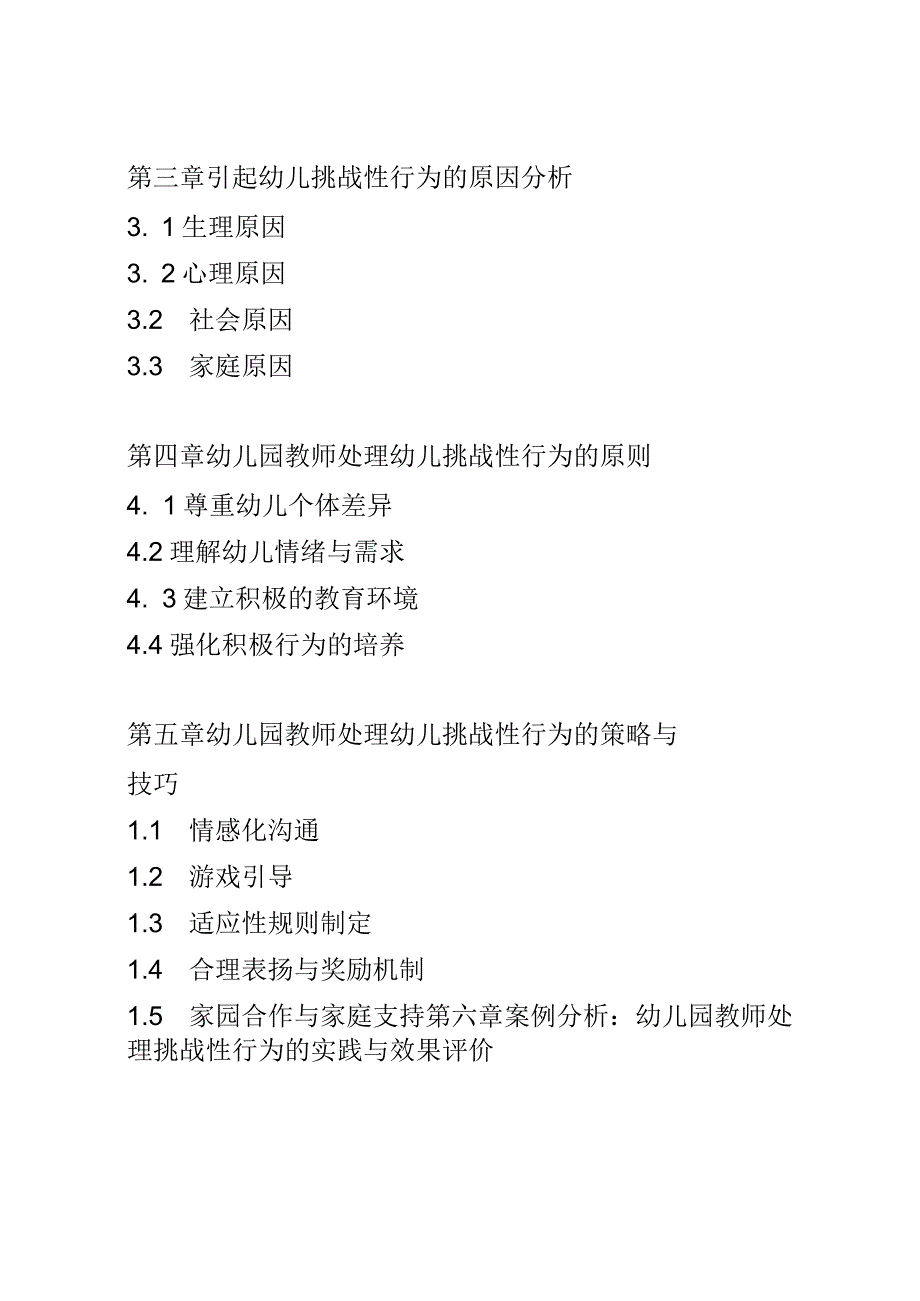 第三章引起幼儿挑战性行为的原因分析

3. 1 生理原因

3. 2 心理原因

3.2 社会原因

3.3 家庭原因

第四章幼儿园教师处理幼儿挑战性行为的原则

4. 1 尊重幼儿个体差异

4.2 理解幼儿情绪与需求

4. 3 建立积极的教育环境

4.4 强化积极行为的培养

第五章幼儿园教师处理幼儿挑战性行为的策略与技巧

1.1 情感化沟通

1.2 游戏引导

1.3 适应性规则制定

1.4 合理表扬与奖励机制

1.5 家园合作与家庭支持第六章案例分析：幼儿园教师处理挑战性行为的实践与效果评价